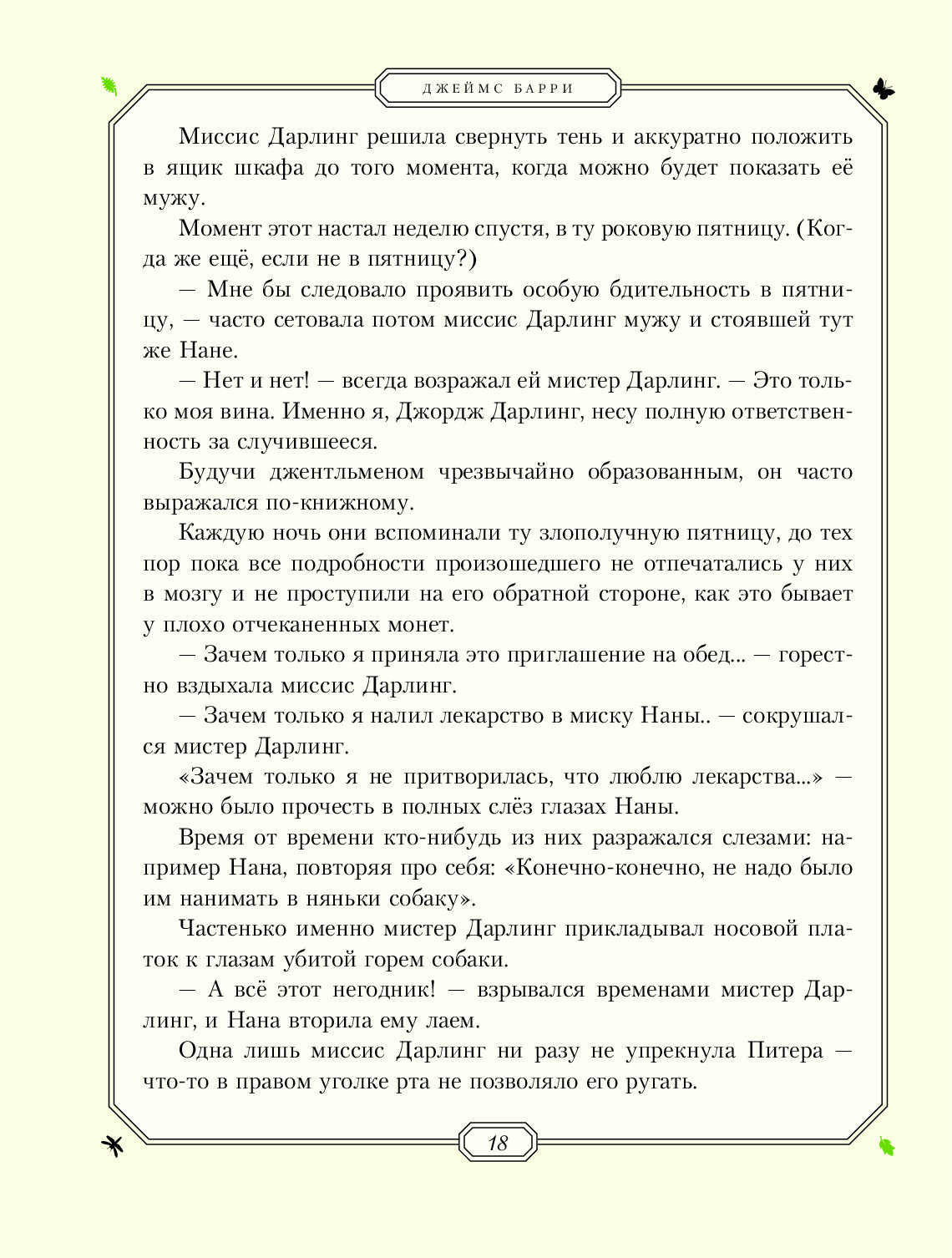 ДЖЕЙМС БАРРИ

Миссис Дарлинг решила свернуть тень и аккуратно положить в ящик шкафа до того момента, когда можно будет показать её мужу.

Момент этот настал неделю спустя, в ту роковую пятницу. (Когда же ещё, если не в пятницу?)

— Мне бы следовало проявить особую бдительность в пятницу, — часто сетовала потом миссис Дарлинг мужу и стоявшей тут же Нане.

— Нет и нет! — всегда возражал ей мистер Дарлинг. — Это только моя вина. Именно я, Джордж Дарлинг, несу полную ответственность за случившееся.

Будучи джентльменом чрезвычайно образованным, он часто выражался по-книжному.

Каждую ночь они вспоминали ту злополучную пятницу, до тех пор пока все подробности произошедшего не отпечатались у них в мозгу и не проступили на его обратной стороне, как это бывает у плохо отчеканенных монет.

— Зачем только я приняла это приглашение на обед... — горестно вздыхала миссис Дарлинг.

— Зачем только я налил лекарство в миску Наны.. — сокрушался мистер Дарлинг.

«Зачем только я не притворилась, что люблю лекарства...» — можно было прочесть в полных слёз глазах Наны.

Время от времени кто-нибудь из них разражался слезами: например Нана, повторяя про себя: «Конечно-конечно, не надо было им нанимать в няньки собаку».

Частенько именно мистер Дарлинг прикладывал носовой платок к глазам убитой горем собаки.

— А всё этот негодник! — взрывался временами мистер Дарлинг, и Нана вторила ему лаем.

Одна лишь миссис Дарлинг ни разу не упрекнула Питера — что-то в правом уголке рта не позволяло его ругать.

18